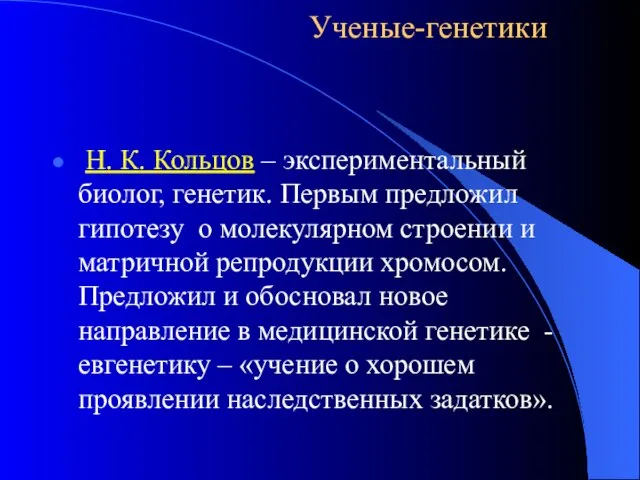 Ученые-генетики

Н. К. Кольцов – экспериментальный биолог, генетик. Первым предложил гипотезу о молекулярном строении и матричной репродукции хромосом. Предложил и обосновал новое направление в медицинской генетике - евгенетику – «учение о хорошем проявлении наследственных задатков».